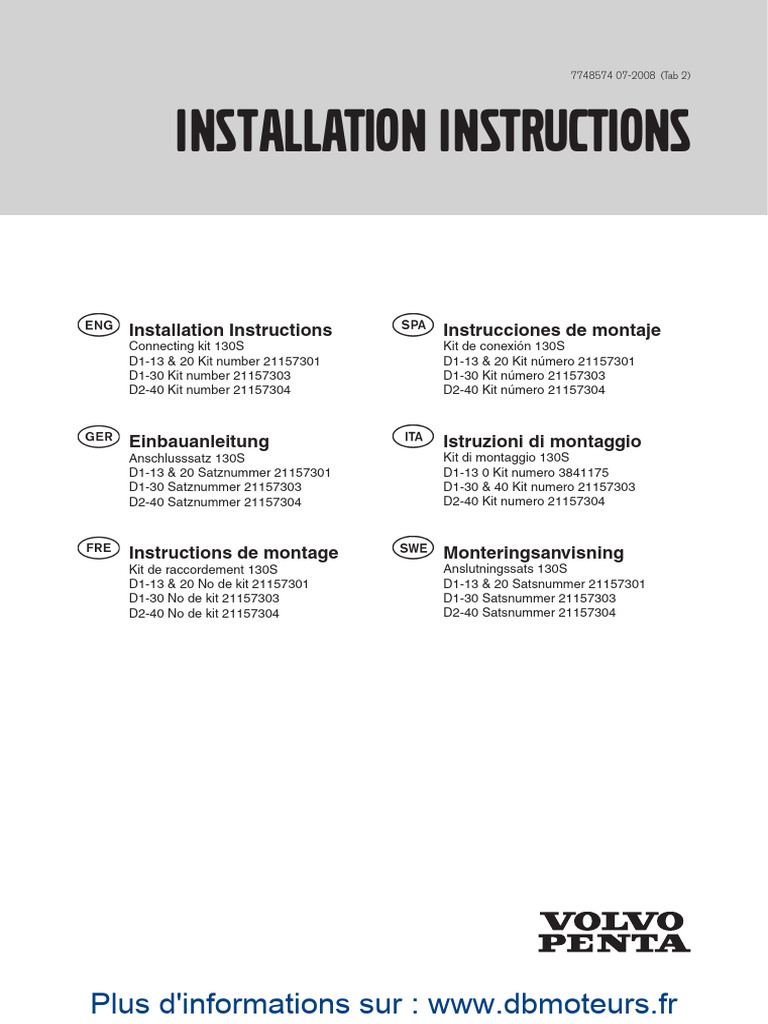 7748574 07-2008 (Tab 2)

INSTALLATION INSTRUCTIONS

ENG
Installation Instructions
Connecting kit 130S
D1-13 & 20 Kit number 21157301
D1-30 Kit number 21157303
D2-40 Kit number 21157304

GER
Einbauanleitung
Anschlusssatz 130S
D1-13 & 20 Satznummer 21157301
D1-30 Satznummer 21157303
D2-40 Satznummer 21157304

FRE
Instructions de montage
Kit de raccordement 130S
D1-13 & 20 No de kit 21157301
D1-30 No de kit 21157303
D2-40 No de kit 21157304

SPA
Instrucciones de montaje
Kit de conexión 130S
D1-13 & 20 Kit número 21157301
D1-30 Kit número 21157303
D2-40 Kit número 21157304

ITA
Istruzioni di montaggio
Kit di montaggio 130S
D1-13 0 Kit numero 3841175
D1-30 & 40 Kit numero 21157303
D2-40 Kit numero 21157304

SWE
Monteringsanvisning
Anslutningssats 130S
D1-13 & 20 Satsnummer 21157301
D1-30 Satsnummer 21157303
D2-40 Satsnummer 21157304

VOLVO
PENTA

Plus d'informations sur : www.dbmoteurs.fr